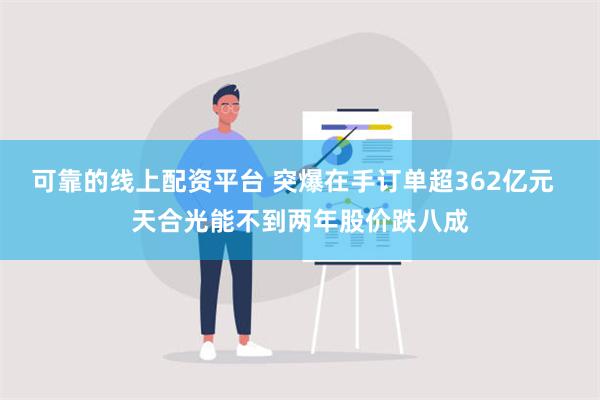 可靠的线上配资平台 突爆在手订单超362亿元
天合光能不到两年股价跌八成